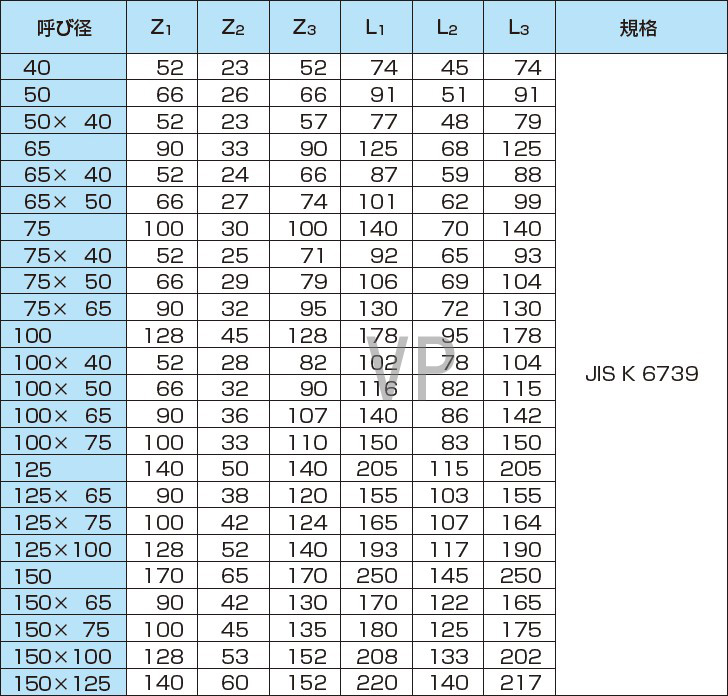 | 呼び径 | $Z_1$ | $Z_2$ | $Z_3$ | $L_1$ | $L_2$ | $L_3$ | 規格 |
|---|---|---|---|---|---|---|---|
| 40 | 52 | 23 | 52 | 74 | 45 | 74 | JIS K 6739 |
| 50 | 66 | 26 | 66 | 91 | 51 | 91 | |
| 50× 40 | 52 | 23 | 57 | 77 | 48 | 79 | |
| 65 | 90 | 33 | 90 | 125 | 68 | 125 | |
| 65× 40 | 52 | 24 | 66 | 87 | 59 | 88 | |
| 65× 50 | 66 | 27 | 74 | 101 | 62 | 99 | |
| 75 | 100 | 30 | 100 | 140 | 70 | 140 | |
| 75× 40 | 52 | 25 | 71 | 92 | 65 | 93 | |
| 75× 50 | 66 | 29 | 79 | 106 | 69 | 104 | |
| 75× 65 | 90 | 32 | 95 | 130 | 72 | 130 | |
| 100 | 128 | 45 | 128 | 178 | 95 | 178 | |
| 100× 40 | 52 | 28 | 82 | 102 | 78 | 104 | |
| 100× 50 | 66 | 32 | 90 | 116 | 82 | 115 | |
| 100× 65 | 90 | 36 | 107 | 140 | 86 | 142 | |
| 100× 75 | 100 | 33 | 110 | 150 | 83 | 150 | |
| 125 | 140 | 50 | 140 | 205 | 115 | 205 | |
| 125× 65 | 90 | 38 | 120 | 155 | 103 | 155 | |
| 125× 75 | 100 | 42 | 124 | 165 | 107 | 164 | |
| 125×100 | 128 | 52 | 140 | 193 | 117 | 190 | |
| 150 | 170 | 65 | 170 | 250 | 145 | 250 | |
| 150× 65 | 90 | 42 | 130 | 170 | 122 | 165 | |
| 150× 75 | 100 | 45 | 135 | 180 | 125 | 175 | |
| 150×100 | 128 | 53 | 152 | 208 | 133 | 202 | |
| 150×125 | 140 | 60 | 152 | 220 | 140 | 217 | |

VP